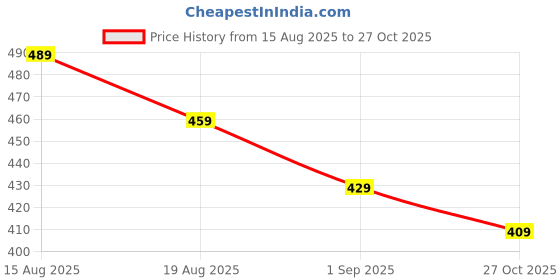 CheapestInIndia.com

Price History from 15 Aug 2025 to 27 Oct 2025

490
480
470
460
450
440
430
420
410
400

489
459
429
409

15 Aug 2025
19 Aug 2025
1 Sep 2025
27 Oct 2025